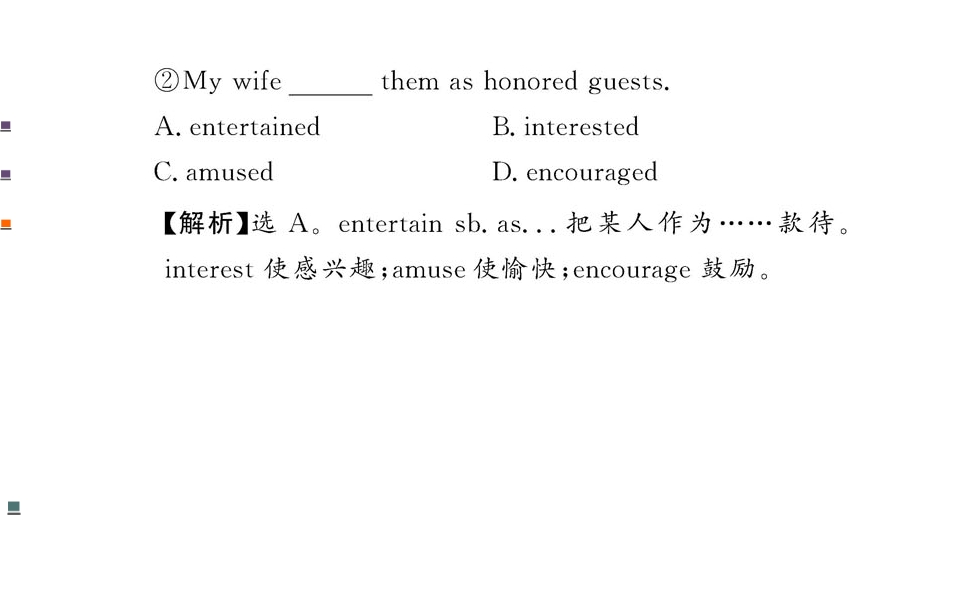 ②My wife ____ them as honored guests.

A. entertained B. interested

C. amused D. encouraged

【解析】选A。entertain sb. as...把某人作为……款待。interest使感兴趣;amuse使愉快;encourage鼓励。